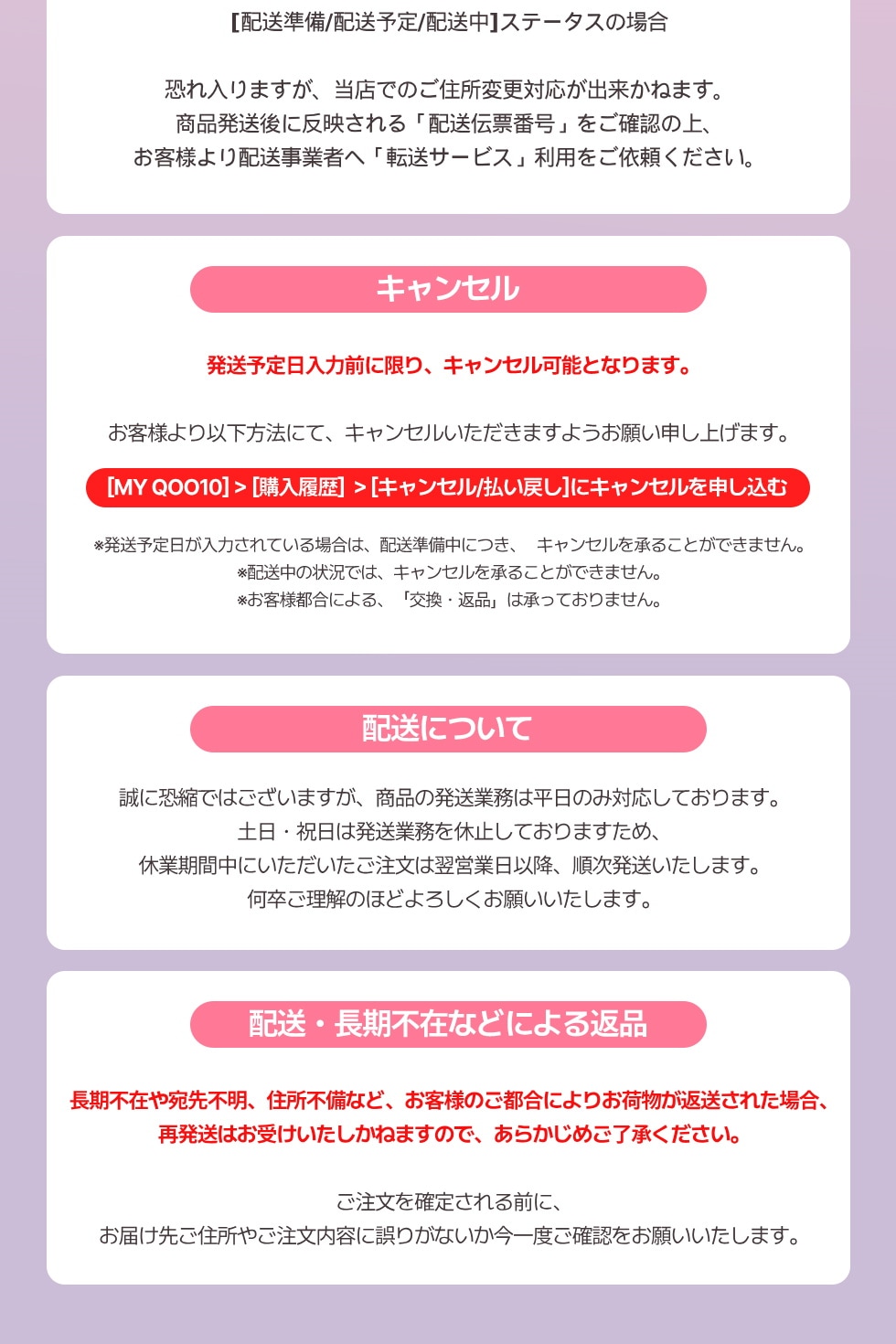 [配送準備/配送予定/配送中]ステータスの場合

恐れ入りますが、当店でのご住所変更対応が出来かねます。
商品発送後に反映される「配送伝票番号」をご確認の上、
お客様より配送事業者へ「転送サービス」利用をご依頼ください。

キャンセル

発送予定日入力前に限り、キャンセル可能となります。

お客様より以下方法にて、キャンセルいただきますようお願い申し上げます。

[MY QOO10] > [購入履歴] > [キャンセル/払い戻し]にキャンセルを申し込む

※発送予定日が入力されている場合は、配送準備中につき、 キャンセルを承ることができません。
※配送中の状況では、キャンセルを承ることができません。
※お客様都合による、「交換・返品」は承っておりません。

配送について

誠に恐縮ではございますが、商品の発送業務は平日のみ対応しております。
土日・祝日は発送業務を休止しておりますため、
休業期間中にいただいたご注文は翌営業日以降、順次発送いたします。
何卒ご理解のほどよろしくお願いいたします。

配送・長期不在などによる返品

長期不在や宛先不明、住所不備など、お客様のご都合によりお荷物が返送された場合、
再発送はお受けいたしかねますので、あらかじめご了承ください。

ご注文を確定される前に、
お届け先ご住所やご注文内容に誤りがないか今一度ご確認をお願いいたします。